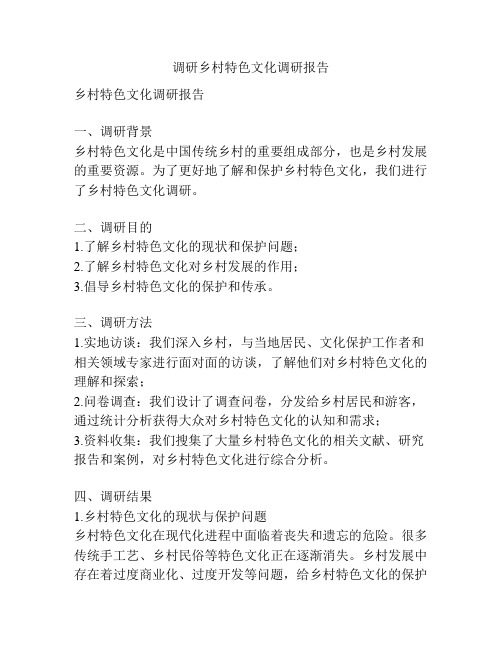 调研乡村特色文化调研报告

乡村特色文化调研报告

一、调研背景
乡村特色文化是中国传统乡村的重要组成部分，也是乡村发展的重要资源。为了更好地了解和保护乡村特色文化，我们进行了乡村特色文化调研。

二、调研目的
1.了解乡村特色文化的现状和保护问题；
2.了解乡村特色文化对乡村发展的作用；
3.倡导乡村特色文化的保护和传承。

三、调研方法
1.实地访谈：我们深入乡村，与当地居民、文化保护工作者和相关领域专家进行面对面的访谈，了解他们对乡村特色文化的理解和探索；
2.问卷调查：我们设计了调查问卷，分发给乡村居民和游客，通过统计分析获得大众对乡村特色文化的认知和需求；
3.资料收集：我们搜集了大量乡村特色文化的相关文献、研究报告和案例，对乡村特色文化进行综合分析。

四、调研结果
1.乡村特色文化的现状与保护问题
乡村特色文化在现代化进程中面临着丧失和遗忘的危险。很多传统手工艺、乡村民俗等特色文化正在逐渐消失。乡村发展中存在着过度商业化、过度开发等问题，给乡村特色文化的保护